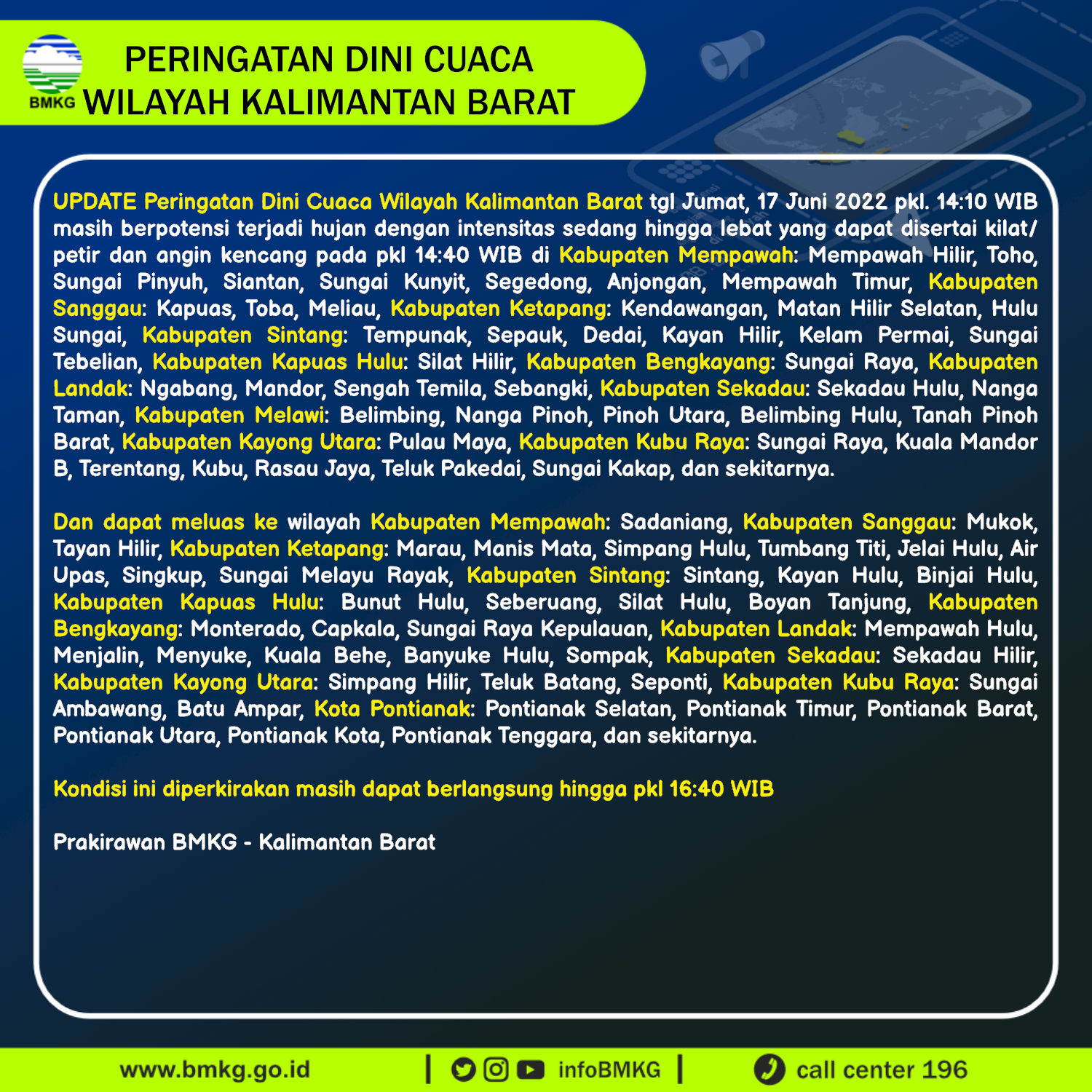 BMKG

PERINGATAN DINI CUACA
WILAYAH KALIMANTAN BARAT

UPDATE Peringatan Dini Cuaca Wilayah Kalimantan Barat tgl Jumat, 17 Juni 2022 pkl. 14:10 WIB masih berpotensi terjadi hujan dengan intensitas sedang hingga lebat yang dapat disertai kilat/ petir dan angin kencang pada pkl 14:40 WIB di Kabupaten Mempawah: Mempawah Hilir, Toho, Sungai Pinyuh, Siantan, Sungai Kunyit, Segedong, Anjongan, Mempawah Timur, Kabupaten Sanggau: Kapuas, Toba, Meliau, Kabupaten Ketapang: Kendawangan, Matan Hilir Selatan, Hulu Sungai, Kabupaten Sintang: Tempunak, Sepauk, Dedai, Kayan Hilir, Kelam Permai, Sungai Tebelian, Kabupaten Kapuas Hulu: Silat Hilir, Kabupaten Bengkayang: Sungai Raya, Kabupaten Landak: Ngabang, Mandor, Sengah Temila, Sebangki, Kabupaten Sekadau: Sekadau Hulu, Nanga Taman, Kabupaten Melawi: Belimbing, Nanga Pinoh, Pinoh Utara, Belimbing Hulu, Tanah Pinoh Barat, Kabupaten Kayong Utara: Pulau Maya, Kabupaten Kubu Raya: Sungai Raya, Kuala Mandor B, Terentang, Kubu, Rasau Jaya, Teluk Pakedai, Sungai Kakap, dan sekitarnya.

Dan dapat meluas ke wilayah Kabupaten Mempawah: Sadaniang, Kabupaten Sanggau: Mukok, Tayan Hilir, Kabupaten Ketapang: Marau, Manis Mata, Simpang Hulu, Tumbang Titi, Jelai Hulu, Air Upas, Singkup, Sungai Melayu Rayak, Kabupaten Sintang: Sintang, Kayan Hulu, Binjai Hulu, Kabupaten Kapuas Hulu: Bunut Hulu, Seberuang, Silat Hulu, Boyan Tanjung, Kabupaten Bengkayang: Monterado, Capkala, Sungai Raya Kepulauan, Kabupaten Landak: Mempawah Hulu, Menjalin, Menyuke, Kuala Behe, Banyuke Hulu, Sompak, Kabupaten Sekadau: Sekadau Hilir, Kabupaten Kayong Utara: Simpang Hilir, Teluk Batang, Seponti, Kabupaten Kubu Raya: Sungai Ambawang, Batu Ampar, Kota Pontianak: Pontianak Selatan, Pontianak Timur, Pontianak Barat, Pontianak Utara, Pontianak Kota, Pontianak Tenggara, dan sekitarnya.

Kondisi ini diperkirakan masih dapat berlangsung hingga pkl 16:40 WIB

Prakirawan BMKG - Kalimantan Barat

www.bmkg.go.id | infoBMKG | call center 196